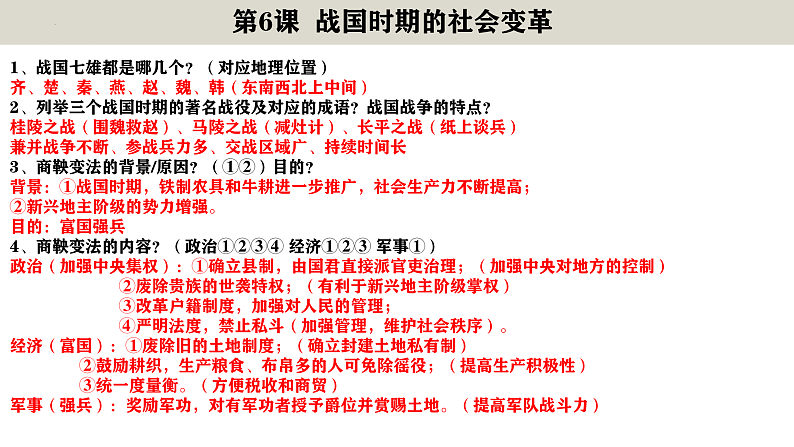 第6课 战国时期的社会变革

1、战国七雄都是哪几个？（对应地理位置）
齐、楚、秦、燕、赵、魏、韩（东南西北上中间）
2、列举三个战国时期的著名战役及对应的成语？战国战争的特点？
桂陵之战（围魏救赵）、马陵之战（减灶计）、长平之战（纸上谈兵）
兼并战争不断、参战兵力多、交战区域广、持续时间长
3、商鞅变法的背景/原因？（①②）目的？
背景：①战国时期，铁制农具和牛耕进一步推广，社会生产力不断提高；
②新兴地主阶级的势力增强。
目的：富国强兵
4、商鞅变法的内容？（政治①②③④ 经济①②③ 军事①）
政治（加强中央集权）：①确立县制，由国君直接派官吏治理；（加强中央对地方的控制）
②废除贵族的世袭特权；（有利于新兴地主阶级掌权）
③改革户籍制度，加强对人民的管理；
④严明法度，禁止私斗（加强管理，维护社会秩序）。
经济（富国）：①废除旧的土地制度；（确立封建土地私有制）
②鼓励耕织，生产粮食、布帛多的人可免除徭役；（提高生产积极性）
③统一度量衡。（方便税收和商贸）
军事（强兵）：奖励军功，对有军功者授予爵位并赏赐土地。（提高军队战斗力）